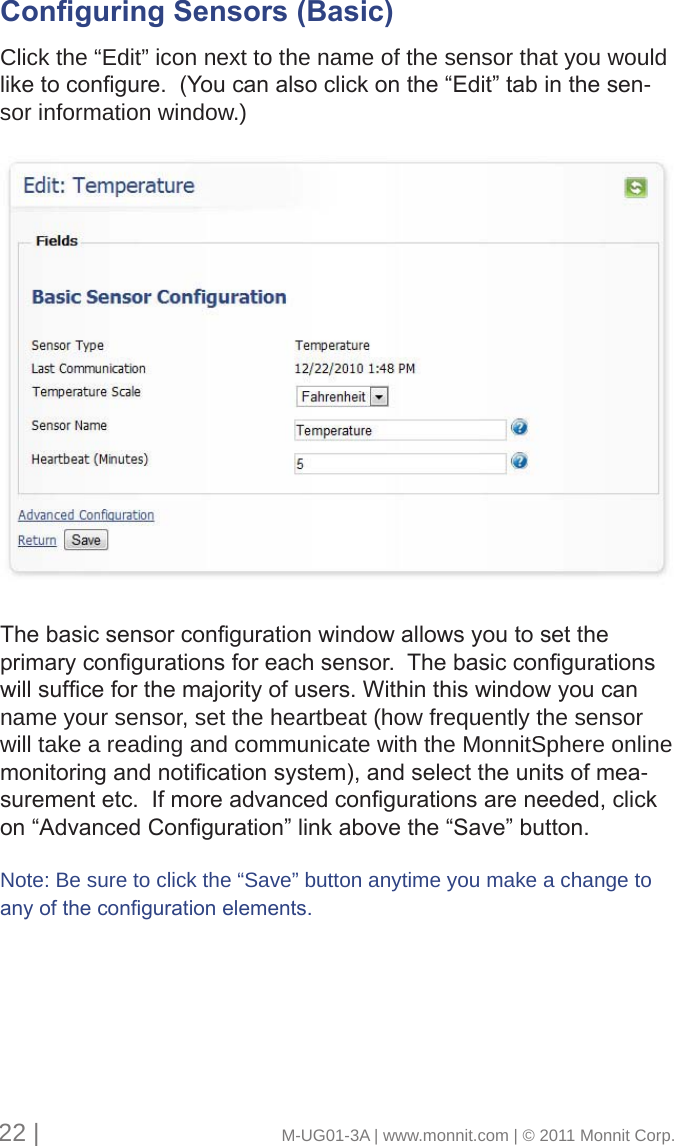 Configuring Sensors (Basic)

Click the “Edit” icon next to the name of the sensor that you would like to configure. (You can also click on the “Edit” tab in the sensor information window.)

Edit: Temperature

Fields

Basic Sensor Configuration

Sensor Type Temperature
Last Communication 12/22/2010 1:48 PM
Temperature Scale Fahrenheit
Sensor Name Temperature
Heartbeat (Minutes) 5

Advanced Configuration
Return Save

The basic sensor configuration window allows you to set the primary configurations for each sensor. The basic configurations will suffice for the majority of users. Within this window you can name your sensor, set the heartbeat (how frequently the sensor will take a reading and communicate with the MonnitSphere online monitoring and notification system), and select the units of measurement etc. If more advanced configurations are needed, click on “Advanced Configuration” link above the “Save” button.

Note: Be sure to click the “Save” button anytime you make a change to any of the configuration elements.

22 | M-UG01-3A | www.monnit.com | © 2011 Monnit Corp.